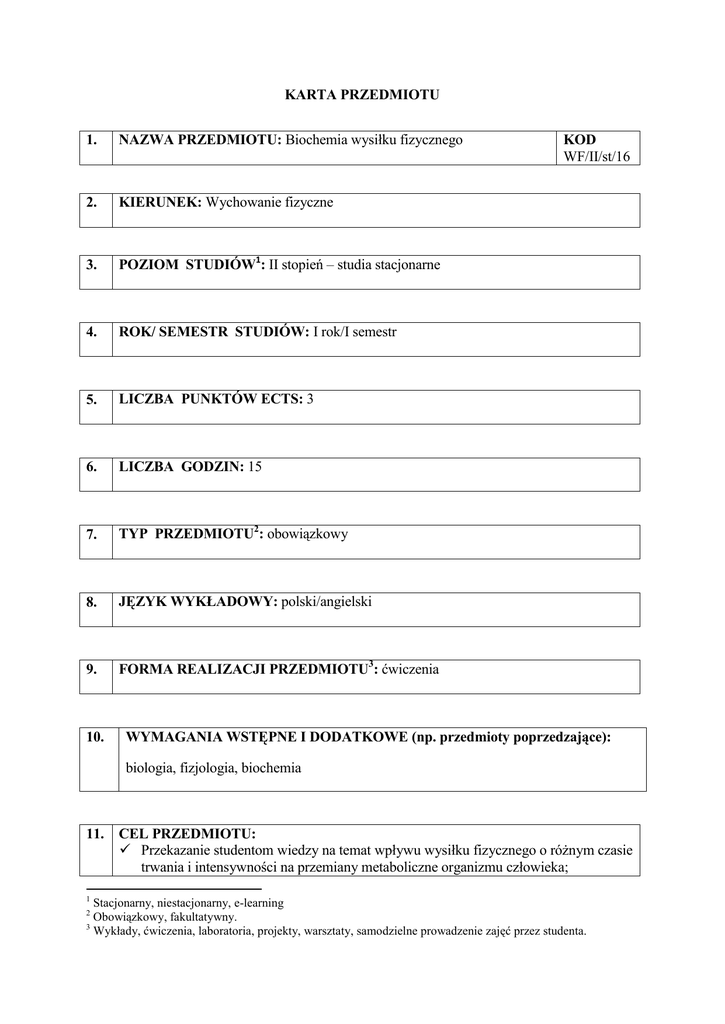 KARTA PRZEDMIOTU

| 1. | NAZWA PRZEDMIOTU: Biochemia wysiłku fizycznego | KOD WF/II/st/16 |
|---|---|---|

| 2. | KIERUNEK: Wychowanie fizyczne |
|---|---|

| 3. | POZIOM STUDIÓW$^1$: II stopień – studia stacjonarne |
|---|---|

| 4. | ROK/ SEMESTR STUDIÓW: I rok/I semestr |
|---|---|

| 5. | LICZBA PUNKTÓW ECTS: 3 |
|---|---|

| 6. | LICZBA GODZIN: 15 |
|---|---|

| 7. | TYP PRZEDMIOTU$^2$: obowiązkowy |
|---|---|

| 8. | JĘZYK WYKŁADOWY: polski/angielski |
|---|---|

| 9. | FORMA REALIZACJI PRZEDMIOTU$^3$: ćwiczenia |
|---|---|

| 10. | WYMAGANIA WSTĘPNE I DODATKOWE (np. przedmioty poprzedzające): biologia, fizjologia, biochemia |
|---|---|

| 11. | CEL PRZEDMIOTU: ✓ Przekazanie studentom wiedzy na temat wpływu wysiłku fizycznego o różnym czasie trwania i intensywności na przemiany metaboliczne organizmu człowieka; |
|---|---|

$^1$ Stacjonarny, niestacjonarny, e-learning
$^2$ Obowiązkowy, fakultatywny.
$^3$ Wykłady, ćwiczenia, laboratoria, projekty, warsztaty, samodzielne prowadzenie zajęć przez studenta.